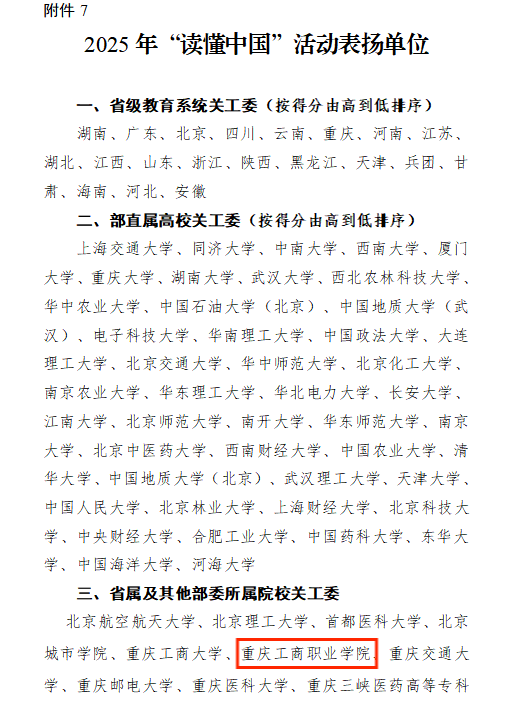 附件 7

2025 年“读懂中国”活动表扬单位

一、省级教育系统关工委（按得分由高到低排序）

湖南、广东、北京、四川、云南、重庆、河南、江苏、湖北、江西、山东、浙江、陕西、黑龙江、天津、兵团、甘肃、海南、河北、安徽

二、部直属高校关工委（按得分由高到低排序）

上海交通大学、同济大学、中南大学、西南大学、厦门大学、重庆大学、湖南大学、武汉大学、西北农林科技大学、华中农业大学、中国石油大学（北京）、中国地质大学（武汉）、电子科技大学、华南理工大学、中国政法大学、大连理工大学、北京交通大学、华中师范大学、北京化工大学、南京农业大学、华东理工大学、华北电力大学、长安大学、江南大学、北京师范大学、南开大学、华东师范大学、南京大学、北京中医药大学、西南财经大学、中国农业大学、清华大学、中国地质大学（北京）、武汉理工大学、天津大学、中国人民大学、北京林业大学、上海财经大学、北京科技大学、中央财经大学、合肥工业大学、中国药科大学、东华大学、中国海洋大学、河海大学

三、省属及其他部委所属院校关工委

北京航空航天大学、北京理工大学、首都医科大学、北京城市学院、重庆工商大学、重庆工商职业学院、重庆交通大学、重庆邮电大学、重庆医科大学、重庆三峡医药高等专科